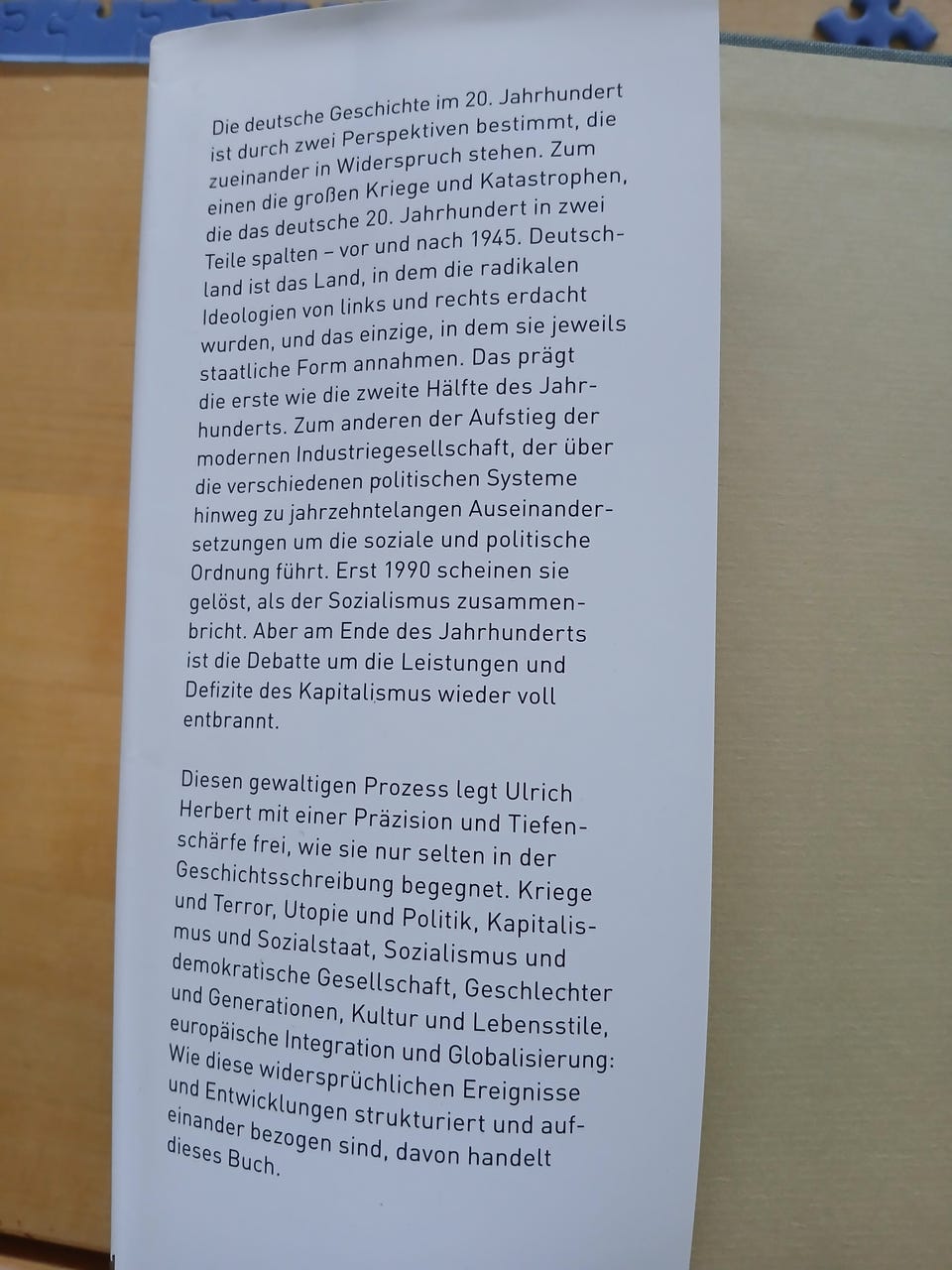 Die deutsche Geschichte im 20. Jahrhundert ist durch zwei Perspektiven bestimmt, die zueinander in Widerspruch stehen. Zum einen die großen Kriege und Katastrophen, die das deutsche 20. Jahrhundert in zwei Teile spalten – vor und nach 1945. Deutschland ist das Land, in dem die radikalen Ideologien von links und rechts erdacht wurden, und das einzige, in dem sie jeweils staatliche Form annahmen. Das prägt die erste wie die zweite Hälfte des Jahrhunderts. Zum anderen der Aufstieg der modernen Industriegesellschaft, der über die verschiedenen politischen Systeme hinweg zu jahrzehntelangen Auseinandersetzungen um die soziale und politische Ordnung führt. Erst 1990 scheinen sie gelöst, als der Sozialismus zusammenbricht. Aber am Ende des Jahrhunderts ist die Debatte um die Leistungen und Defizite des Kapitalismus wieder voll entbrannt.

Diesen gewaltigen Prozess legt Ulrich Herbert mit einer Präzision und Tiefenschärfe frei, wie sie nur selten in der Geschichtsschreibung begegnet. Kriege und Terror, Utopie und Politik, Kapitalismus und Sozialstaat, Sozialismus und demokratische Gesellschaft, Geschlechter und Generationen, Kultur und Lebensstile, europäische Integration und Globalisierung: Wie diese widersprüchlichen Ereignisse und Entwicklungen strukturiert und aufeinander bezogen sind, davon handelt dieses Buch.